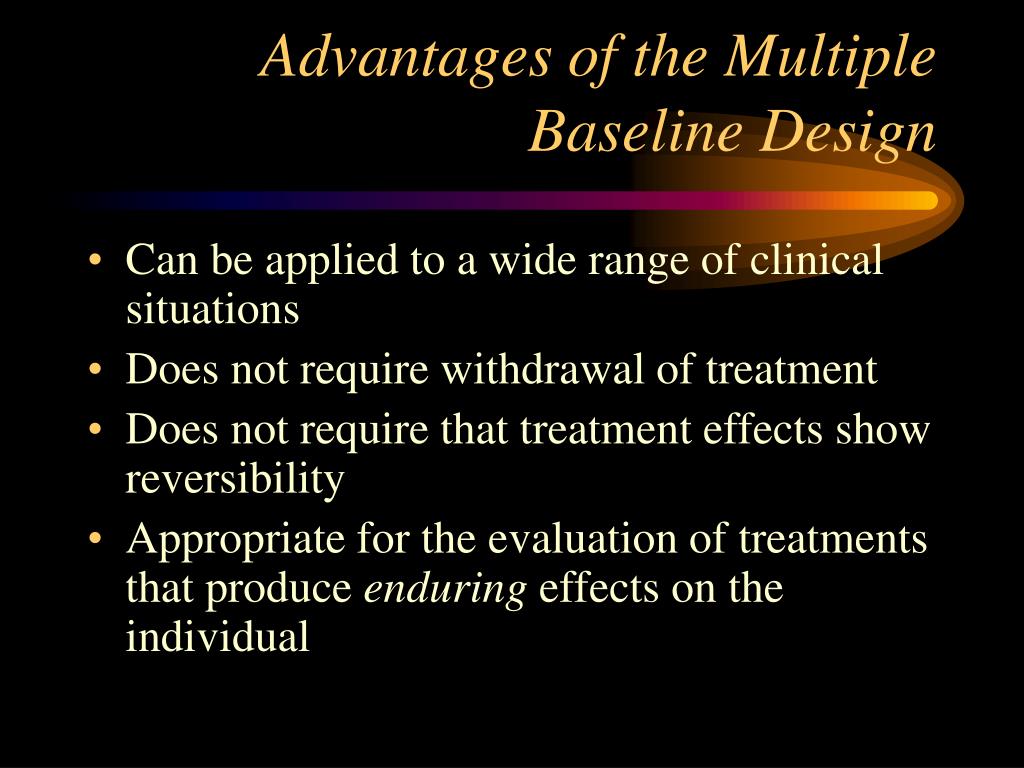 Advantages of the Multiple Baseline Design

• Can be applied to a wide range of clinical situations
• Does not require withdrawal of treatment
• Does not require that treatment effects show reversibility
• Appropriate for the evaluation of treatments that produce enduring effects on the individual